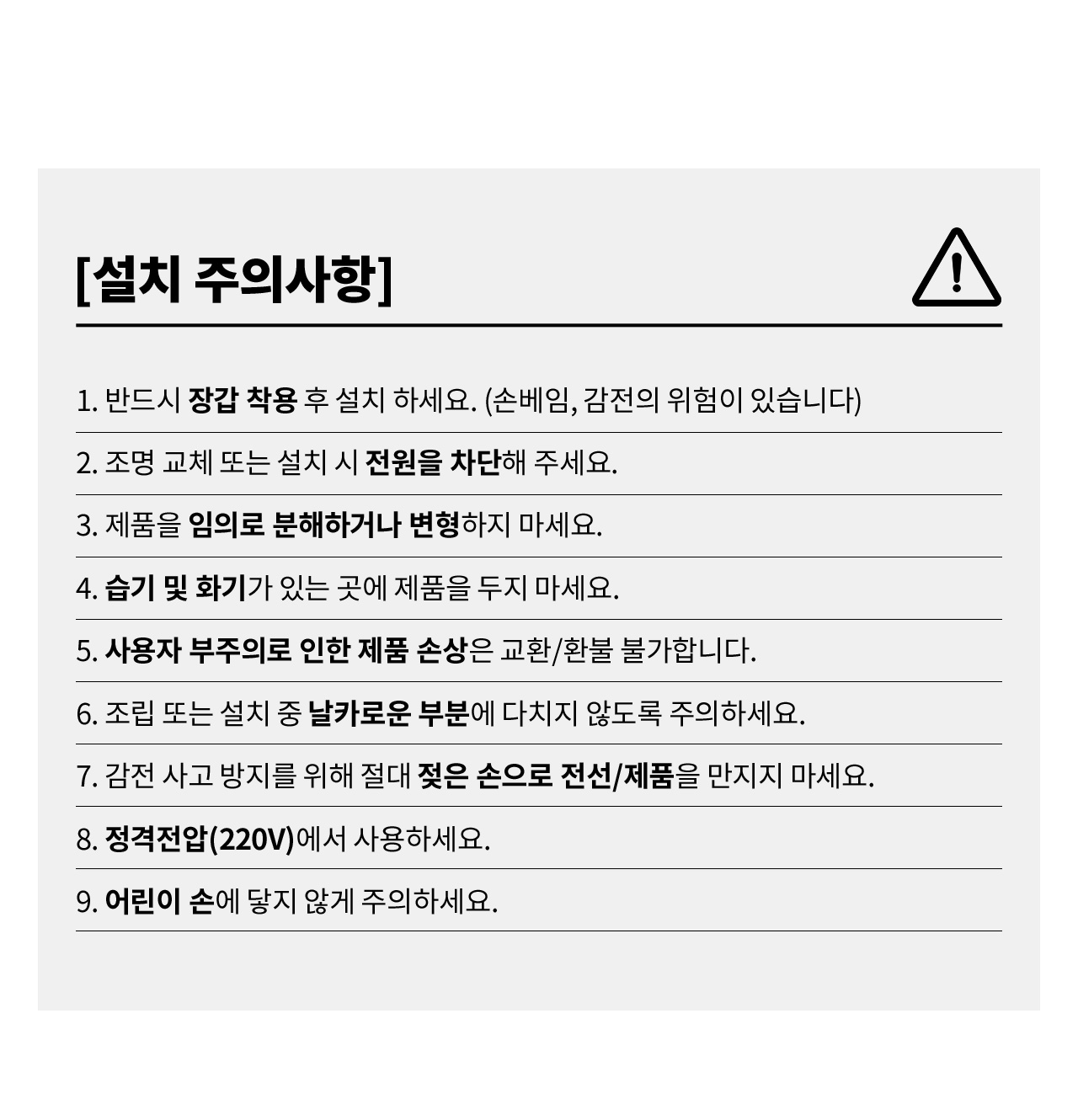 [설치 주의사항]

1. 반드시 장갑 착용 후 설치 하세요. (손베임, 감전의 위험이 있습니다)

2. 조명 교체 또는 설치 시 전원을 차단해 주세요.

3. 제품을 임의로 분해하거나 변형하지 마세요.

4. 습기 및 화기가 있는 곳에 제품을 두지 마세요.

5. 사용자 부주의로 인한 제품 손상은 교환/환불 불가합니다.

6. 조립 또는 설치 중 날카로운 부분에 다치지 않도록 주의하세요.

7. 감전 사고 방지를 위해 절대 젖은 손으로 전선/제품을 만지지 마세요.

8. 정격전압(220V)에서 사용하세요.

9. 어린이 손에 닿지 않게 주의하세요.